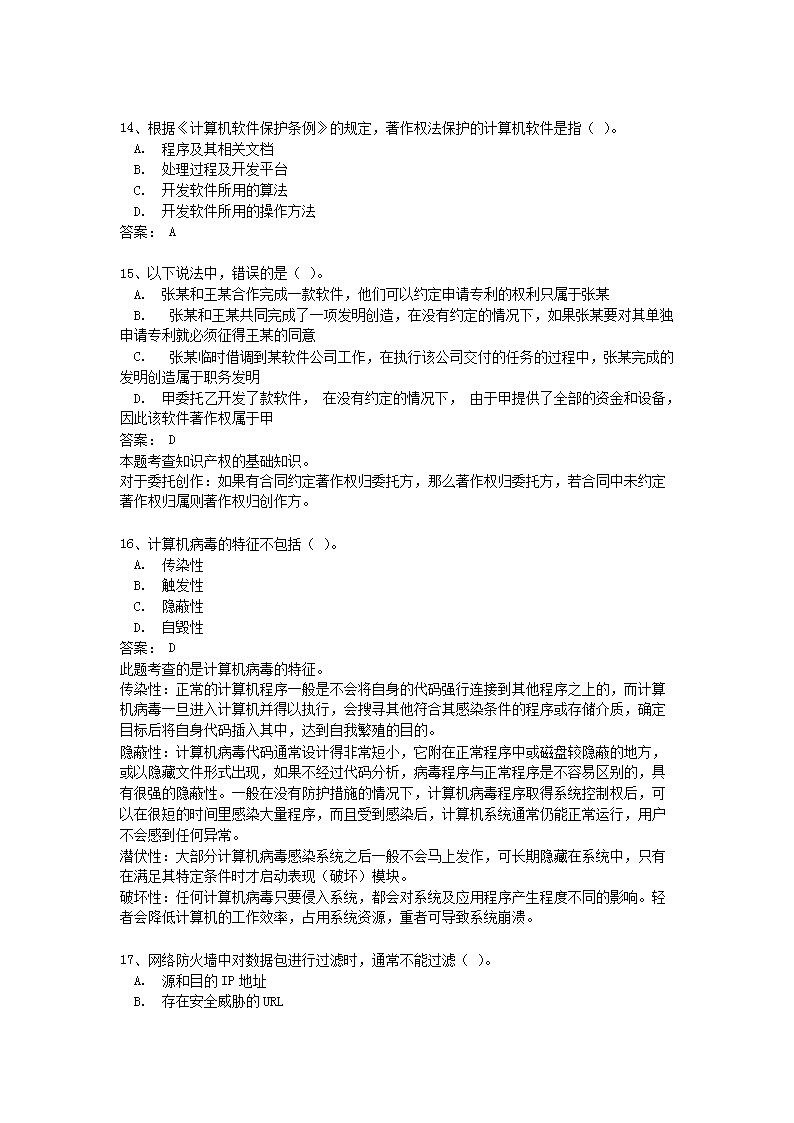 14、根据《计算机软件保护条例》的规定，著作权法保护的计算机软件是指（ ）。
A. 程序及其相关文档
B. 处理过程及开发平台
C. 开发软件所用的算法
D. 开发软件所用的操作方法
答案： A

15、以下说法中，错误的是（ ）。
A. 张某和王某合作完成一款软件，他们可以约定申请专利的权利只属于张某
B. 张某和王某共同完成了一项发明创造，在没有约定的情况下，如果张某要对其单独申请专利就必须征得王某的同意
C. 张某临时借调到某软件公司工作，在执行该公司交付的任务的过程中，张某完成的发明创造属于职务发明
D. 甲委托乙开发了款软件， 在没有约定的情况下， 由于甲提供了全部的资金和设备，因此该软件著作权属于甲
答案： D
本题考查知识产权的基础知识。
对于委托创作：如果有合同约定著作权归委托方，那么著作权归委托方，若合同中未约定著作权归属则著作权归创作方。

16、计算机病毒的特征不包括（ ）。
A. 传染性
B. 触发性
C. 隐蔽性
D. 自毁性
答案： D
此题考查的是计算机病毒的特征。
传染性：正常的计算机程序一般是不会将自身的代码强行连接到其他程序之上的，而计算机病毒一旦进入计算机并得以执行，会搜寻其他符合其感染条件的程序或存储介质，确定目标后将自身代码插入其中，达到自我繁殖的目的。
隐蔽性：计算机病毒代码通常设计得非常短小，它附在正常程序中或磁盘较隐蔽的地方，或以隐藏文件形式出现，如果不经过代码分析，病毒程序与正常程序是不容易区别的，具有很强的隐蔽性。一般在没有防护措施的情况下，计算机病毒程序取得系统控制权后，可以在很短的时间里感染大量程序，而且受到感染后，计算机系统通常仍能正常运行，用户不会感到任何异常。
潜伏性：大部分计算机病毒感染系统之后一般不会马上发作，可长期隐藏在系统中，只有在满足其特定条件时才启动表现（破坏）模块。
破坏性：任何计算机病毒只要侵入系统，都会对系统及应用程序产生程度不同的影响。轻者会降低计算机的工作效率，占用系统资源，重者可导致系统崩溃。

17、网络防火墙中对数据包进行过滤时，通常不能过滤（ ）。
A. 源和目的 IP 地址
B. 存在安全威胁的 URL